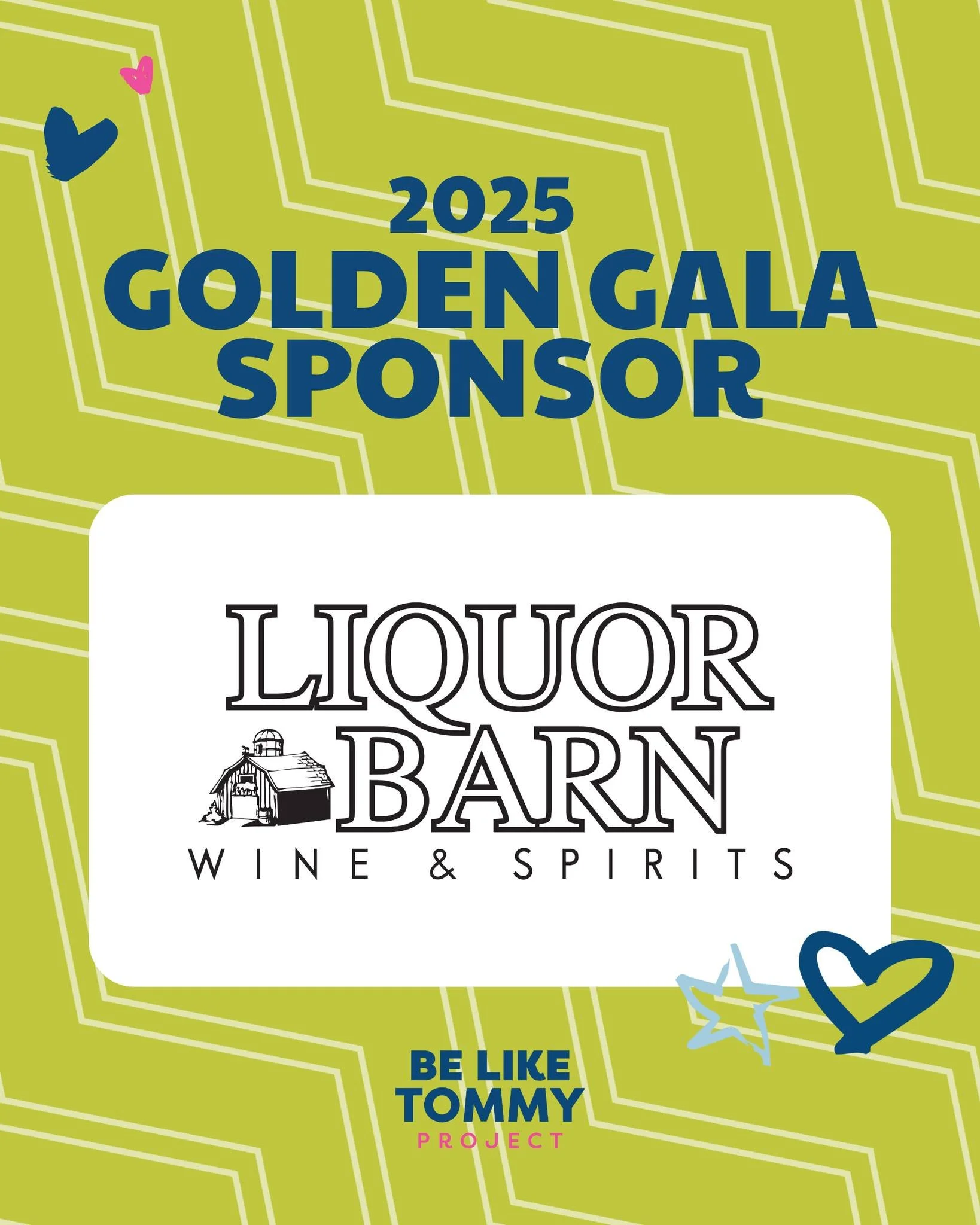 2025
GOLDEN GALA
SPONSOR

LIQUOR
BARN
WINE & SPIRITS

BE LIKE
TOMMY
PROJECT